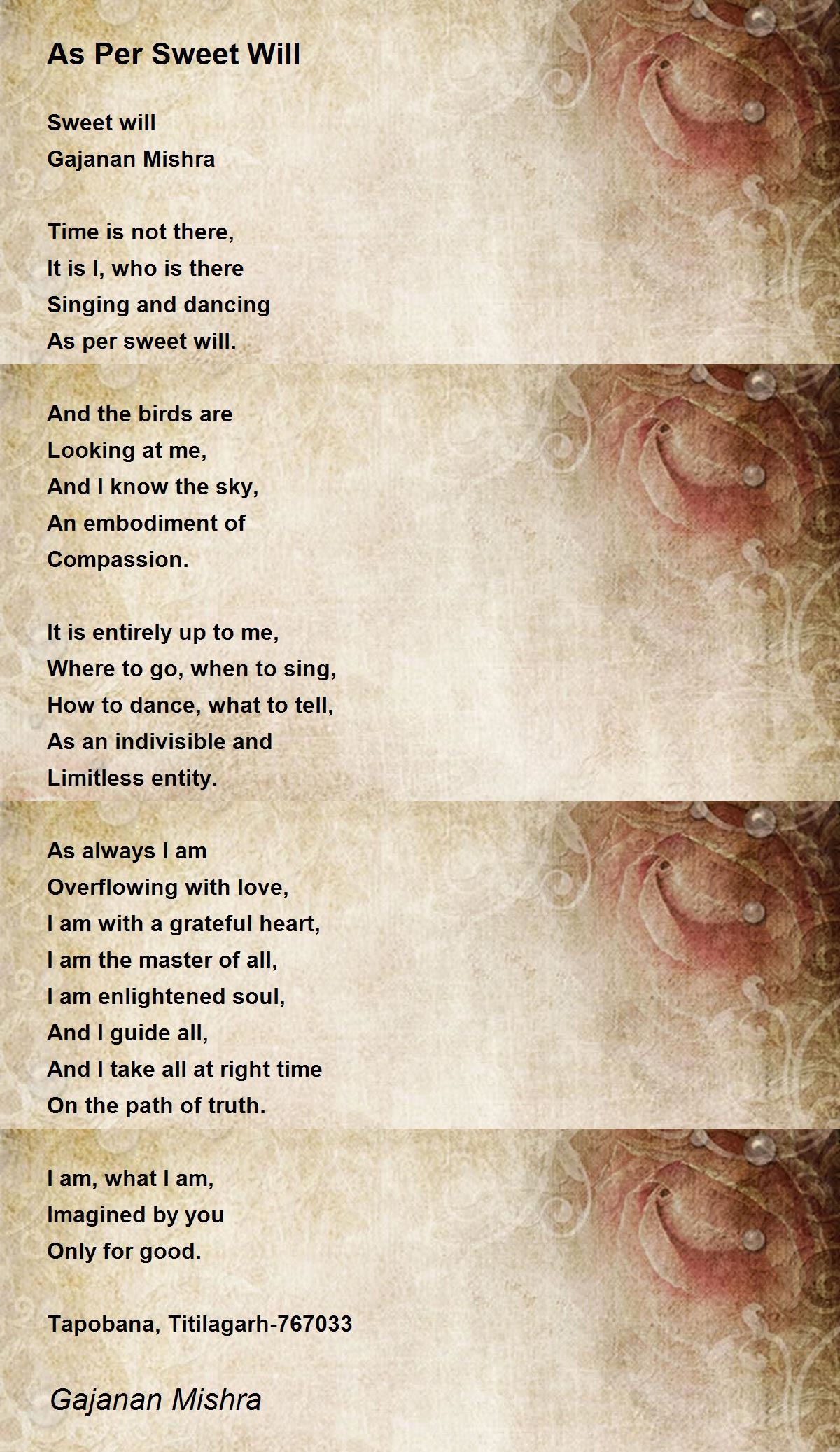 As Per Sweet Will

Sweet will
Gajanan Mishra

Time is not there,
It is I, who is there
Singing and dancing
As per sweet will.

And the birds are
Looking at me,
And I know the sky,
An embodiment of
Compassion.

It is entirely up to me,
Where to go, when to sing,
How to dance, what to tell,
As an indivisible and
Limitless entity.

As always I am
Overflowing with love,
I am with a grateful heart,
I am the master of all,
I am enlightened soul,
And I guide all,
And I take all at right time
On the path of truth.

I am, what I am,
Imagined by you
Only for good.

Tapobana, Titilagarh-767033

Gajanan Mishra